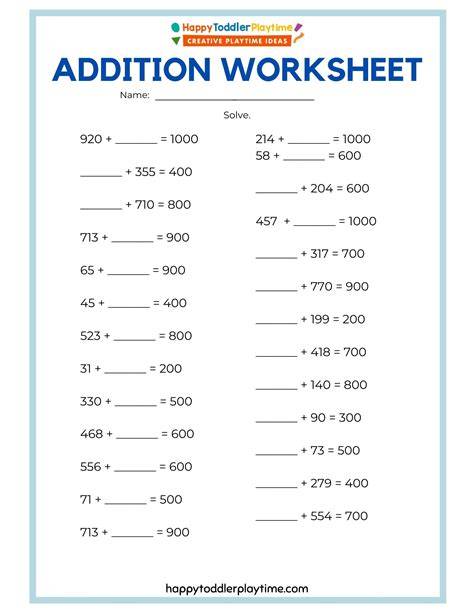 HappyToddlerPlaytime
CREATIVE PLAYTIME IDEAS

ADDITION WORKSHEET

Name: ______________________________

Solve.

920 + _______ = 1000

_______ + 355 = 400

_______ + 710 = 800

713 + _______ = 900

65 + _______ = 900

45 + _______ = 400

523 + _______ = 800

31 + _______ = 200

330 + _______ = 500

468 + _______ = 600

556 + _______ = 600

71 + _______ = 500

713 + _______ = 900

214 + _______ = 1000
58 + _______ = 600

_______ + 204 = 600

457 + _______ = 1000

_______ + 317 = 700

_______ + 770 = 900

_______ + 199 = 200

_______ + 418 = 700

_______ + 140 = 800

_______ + 90 = 300

_______ + 73 = 500

_______ + 279 = 400

_______ + 554 = 700

happytoddlerplaytime.com